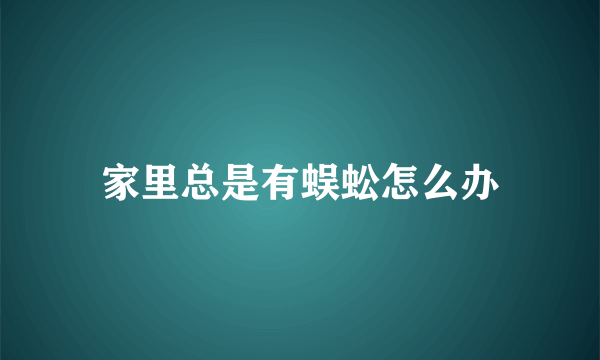 家里总是有蜈蚣怎么办